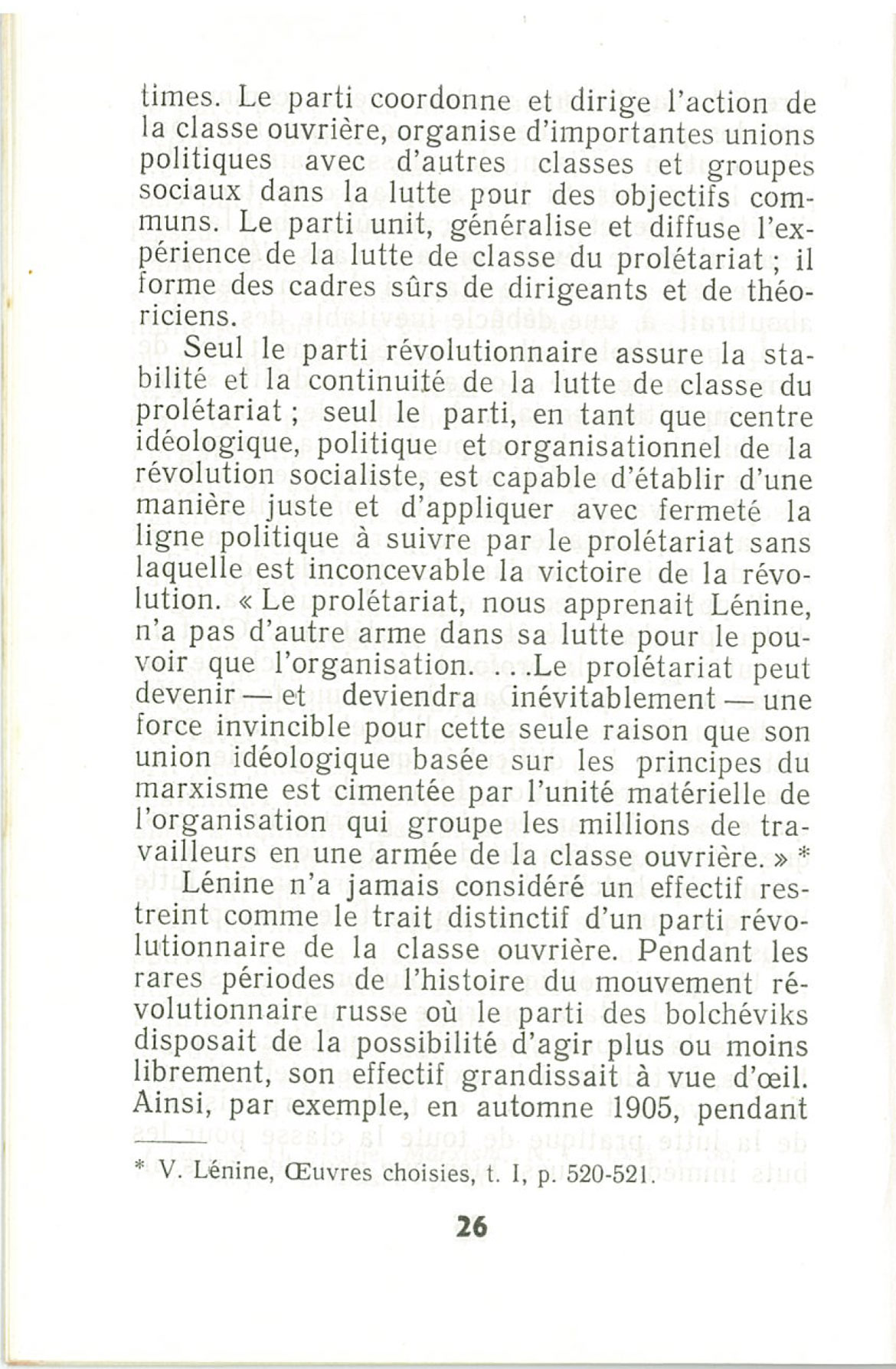 times. Le parti coordonne et dirige l'action de la classe ouvrière, organise d'importantes unions politiques avec d'autres classes et groupes sociaux dans la lutte pour des objectifs communs. Le parti unit, généralise et diffuse l'expérience de la lutte de classe du prolétariat ; il forme des cadres sûrs de dirigeants et de théoriciens.

Seul le parti révolutionnaire assure la stabilité et la continuité de la lutte de classe du prolétariat ; seul le parti, en tant que centre idéologique, politique et organisationnel de la révolution socialiste, est capable d'établir d'une manière juste et d'appliquer avec fermeté la ligne politique à suivre par le prolétariat sans laquelle est inconcevable la victoire de la révolution. « Le prolétariat, nous apprenait Lénine, n'a pas d'autre arme dans sa lutte pour le pouvoir que l'organisation. . . .Le prolétariat peut devenir — et deviendra inévitablement — une force invincible pour cette seule raison que son union idéologique basée sur les principes du marxisme est cimentée par l'unité matérielle de l'organisation qui groupe les millions de travailleurs en une armée de la classe ouvrière. » *

Lénine n'a jamais considéré un effectif restreint comme le trait distinctif d'un parti révolutionnaire de la classe ouvrière. Pendant les rares périodes de l'histoire du mouvement révolutionnaire russe où le parti des bolchéviks disposait de la possibilité d'agir plus ou moins librement, son effectif grandissait à vue d'œil. Ainsi, par exemple, en automne 1905, pendant

* V. Lénine, Œuvres choisies, t. I, p. 520-521.

26